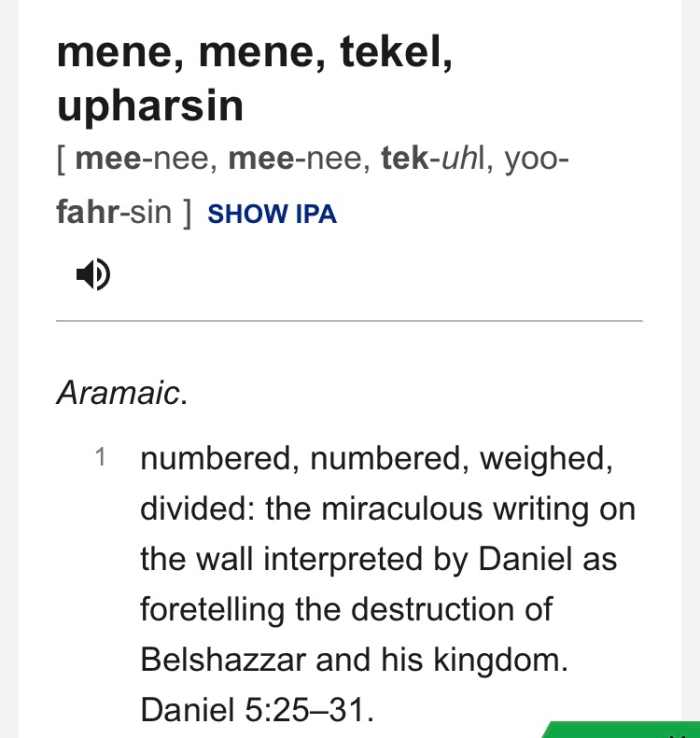 mene, mene, tekel, upharsin

[ mee-nee, mee-nee, tek-uhl, yoo-fahr-sin ] SHOW IPA

Aramaic.

1 numbered, numbered, weighed, divided: the miraculous writing on the wall interpreted by Daniel as foretelling the destruction of Belshazzar and his kingdom. Daniel 5:25–31.